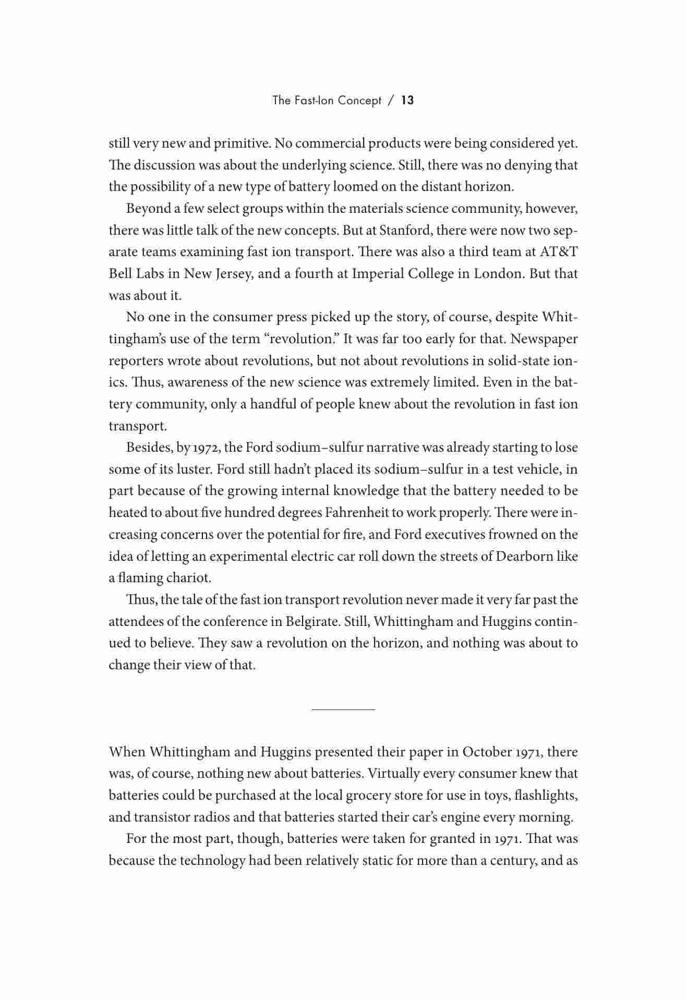 The Fast-Ion Concept / 13

still very new and primitive. No commercial products were being considered yet. The discussion was about the underlying science. Still, there was no denying that the possibility of a new type of battery loomed on the distant horizon.

Beyond a few select groups within the materials science community, however, there was little talk of the new concepts. But at Stanford, there were now two separate teams examining fast ion transport. There was also a third team at AT&T Bell Labs in New Jersey, and a fourth at Imperial College in London. But that was about it.

No one in the consumer press picked up the story, of course, despite Whittingham's use of the term "revolution." It was far too early for that. Newspaper reporters wrote about revolutions, but not about revolutions in solid-state ionics. Thus, awareness of the new science was extremely limited. Even in the battery community, only a handful of people knew about the revolution in fast ion transport.

Besides, by 1972, the Ford sodium–sulfur narrative was already starting to lose some of its luster. Ford still hadn't placed its sodium–sulfur in a test vehicle, in part because of the growing internal knowledge that the battery needed to be heated to about five hundred degrees Fahrenheit to work properly. There were increasing concerns over the potential for fire, and Ford executives frowned on the idea of letting an experimental electric car roll down the streets of Dearborn like a flaming chariot.

Thus, the tale of the fast ion transport revolution never made it very far past the attendees of the conference in Belgirate. Still, Whittingham and Huggins continued to believe. They saw a revolution on the horizon, and nothing was about to change their view of that.

When Whittingham and Huggins presented their paper in October 1971, there was, of course, nothing new about batteries. Virtually every consumer knew that batteries could be purchased at the local grocery store for use in toys, flashlights, and transistor radios and that batteries started their car's engine every morning.

For the most part, though, batteries were taken for granted in 1971. That was because the technology had been relatively static for more than a century, and as